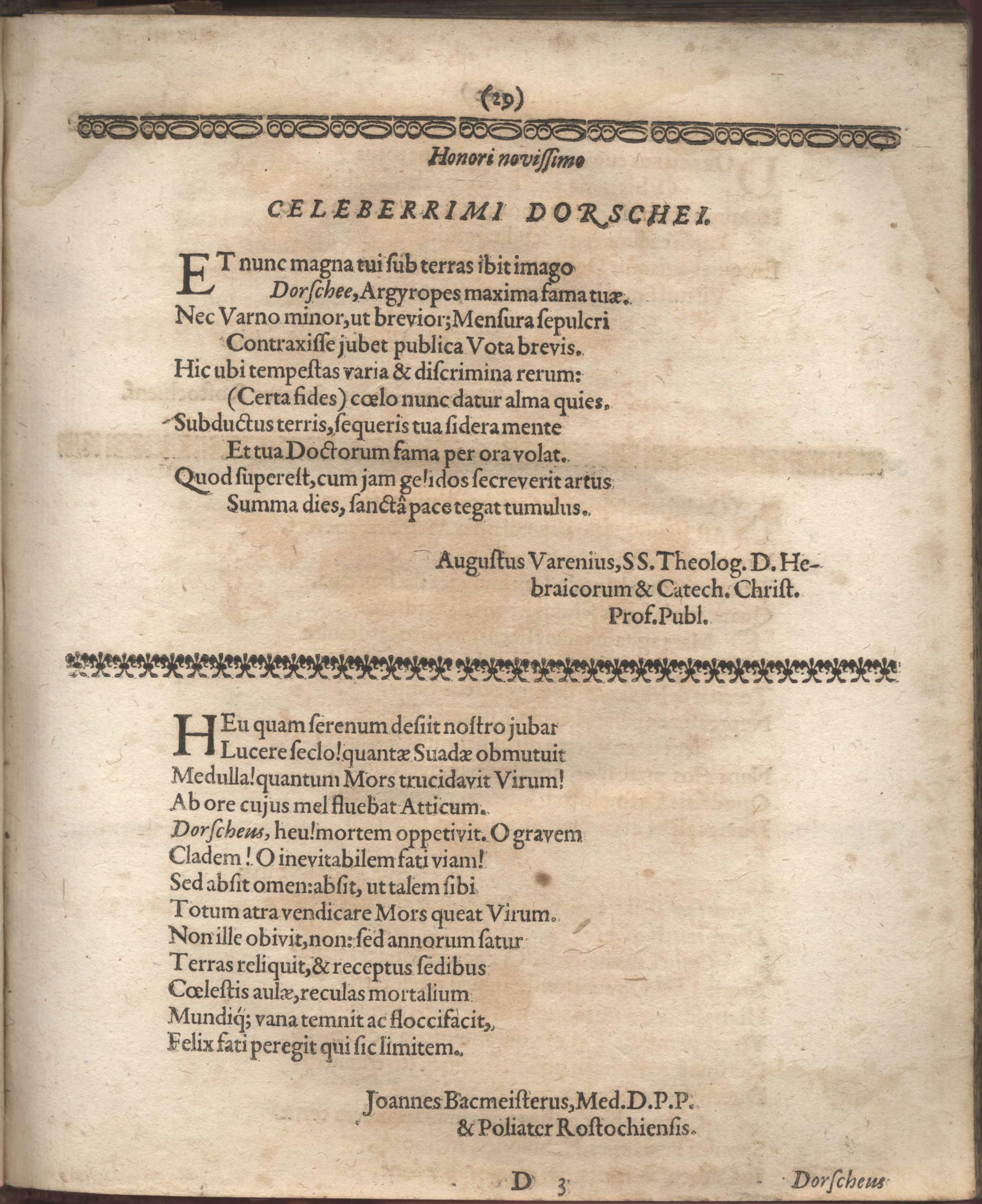 (29)

Honori novissimo

CELEBERRIMI DORSCHEI.

ET nunc magna tui sub terras ibit imago
Dorschee, Argyropes maxima fama tuæ.
Nec Varno minor, ut brevior; Mensura sepulcri
Contraxisse jubet publica Vota brevis.
Hic ubi tempestas varia & discrimina rerum:
(Certa fides) cœlo nunc datur alma quies.
Subductus terris, sequeris tua sidera mente
Et tua Doctorum fama per ora volat.
Quod superest, cum jam gelidos secreverit artus
Summa dies, sanctâ pace tegat tumulus.

Augustus Varenius, SS. Theolog. D. Hebraicorum & Catech. Christ. Prof. Publ.

HEu quam serenum desiit nostro jubar
Lucere seclo! quantæ Suadæ obmutuit
Medulla! quantum Mors trucidavit Virum!
Ab ore cujus mel fluebat Atticum.
Dorscheus, heu! mortem oppetivit. O gravem
Cladem! O inevitabilem fati viam!
Sed absit omen: absit, ut talem sibi
Totum atra vendicare Mors queat Virum.
Non ille obivit, non: sed annorum satur
Terras reliquit, & receptus sedibus
Cœlestis aulæ, reculas mortalium
Mundiq; vana temnit ac floccifacit,
Felix fati peregit qui sic limitem.

Joannes Bacmeisterus, Med. D. P. P.
& Poliater Rostochiensis.

D 3 Dorscheus